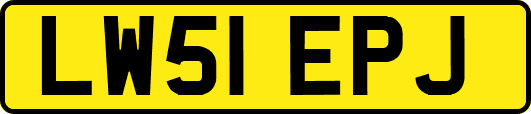 LW51 EPJ